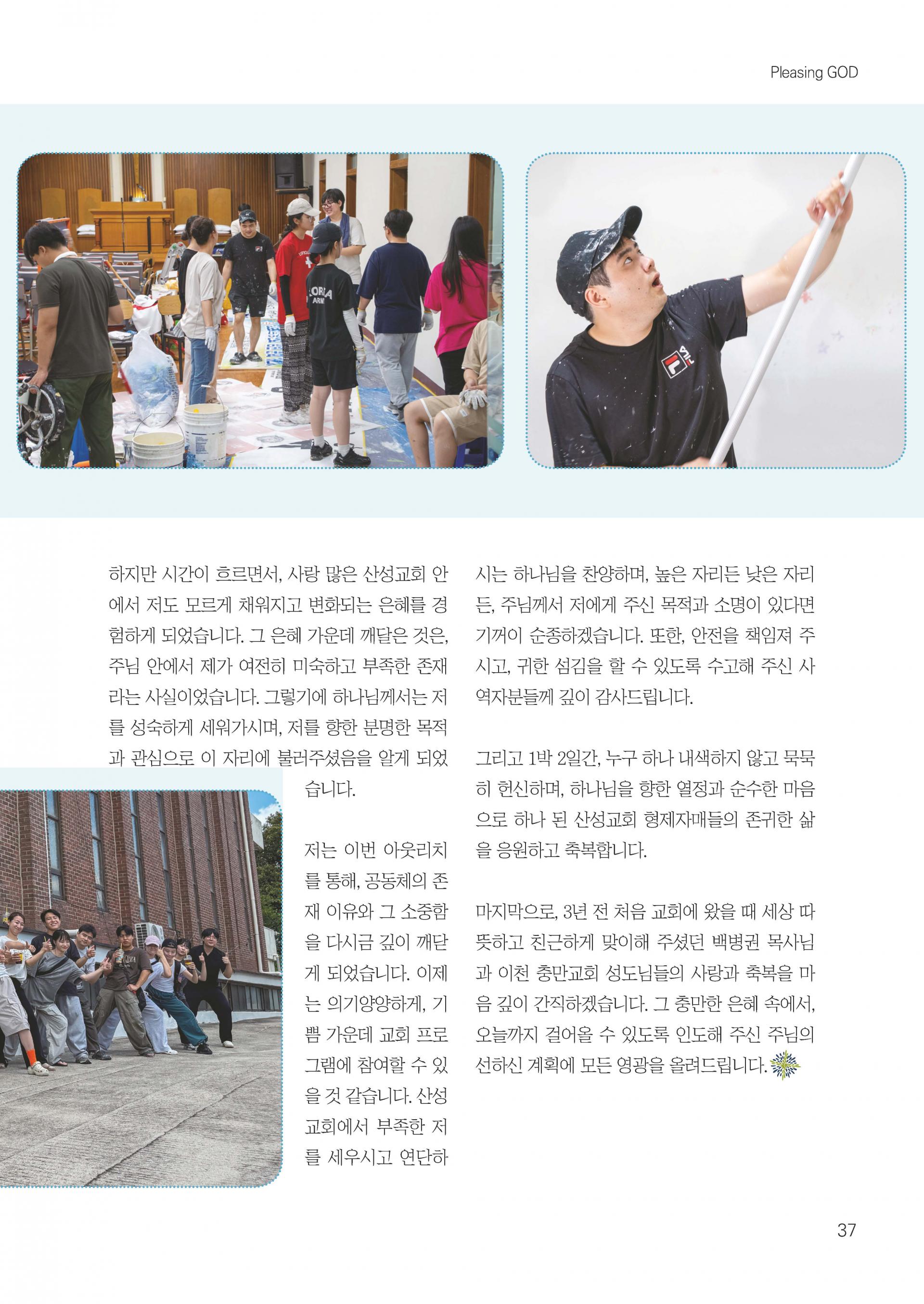 Pleasing GOD

하지만 시간이 흐르면서, 사랑 많은 산성교회 안에서 저도 모르게 채워지고 변화되는 은혜를 경험하게 되었습니다. 그 은혜 가운데 깨달은 것은, 주님 안에서 제가 여전히 미숙하고 부족한 존재라는 사실이었습니다. 그렇기에 하나님께서는 저를 성숙하게 세워가시며, 저를 향한 분명한 목적과 관심으로 이 자리에 불러주셨음을 알게 되었습니다.

저는 이번 아웃리치를 통해, 공동체의 존재 이유와 그 소중함을 다시금 깊이 깨닫게 되었습니다. 이제는 의기양양하게, 기쁨 가운데 교회 프로그램에 참여할 수 있을 것 같습니다. 산성교회에서 부족한 저를 세우시고 연단하시는 하나님을 찬양하며, 높은 자리든 낮은 자리든, 주님께서 저에게 주신 목적과 소명이 있다면 기꺼이 순종하겠습니다. 또한, 안전을 책임져 주시고, 귀한 섬김을 할 수 있도록 수고해 주신 사역자분들께 깊이 감사드립니다.

그리고 1박 2일간, 누구 하나 내색하지 않고 묵묵히 헌신하며, 하나님을 향한 열정과 순수한 마음으로 하나 된 산성교회 형제자매들의 존귀한 삶을 응원하고 축복합니다.

마지막으로, 3년 전 처음 교회에 왔을 때 세상 따뜻하고 친근하게 맞이해 주셨던 백병권 목사님과 이천 충만교회 성도님들의 사랑과 축복을 마음 깊이 간직하겠습니다. 그 충만한 은혜 속에서, 오늘까지 걸어올 수 있도록 인도해 주신 주님의 선하신 계획에 모든 영광을 올려드립니다.

37